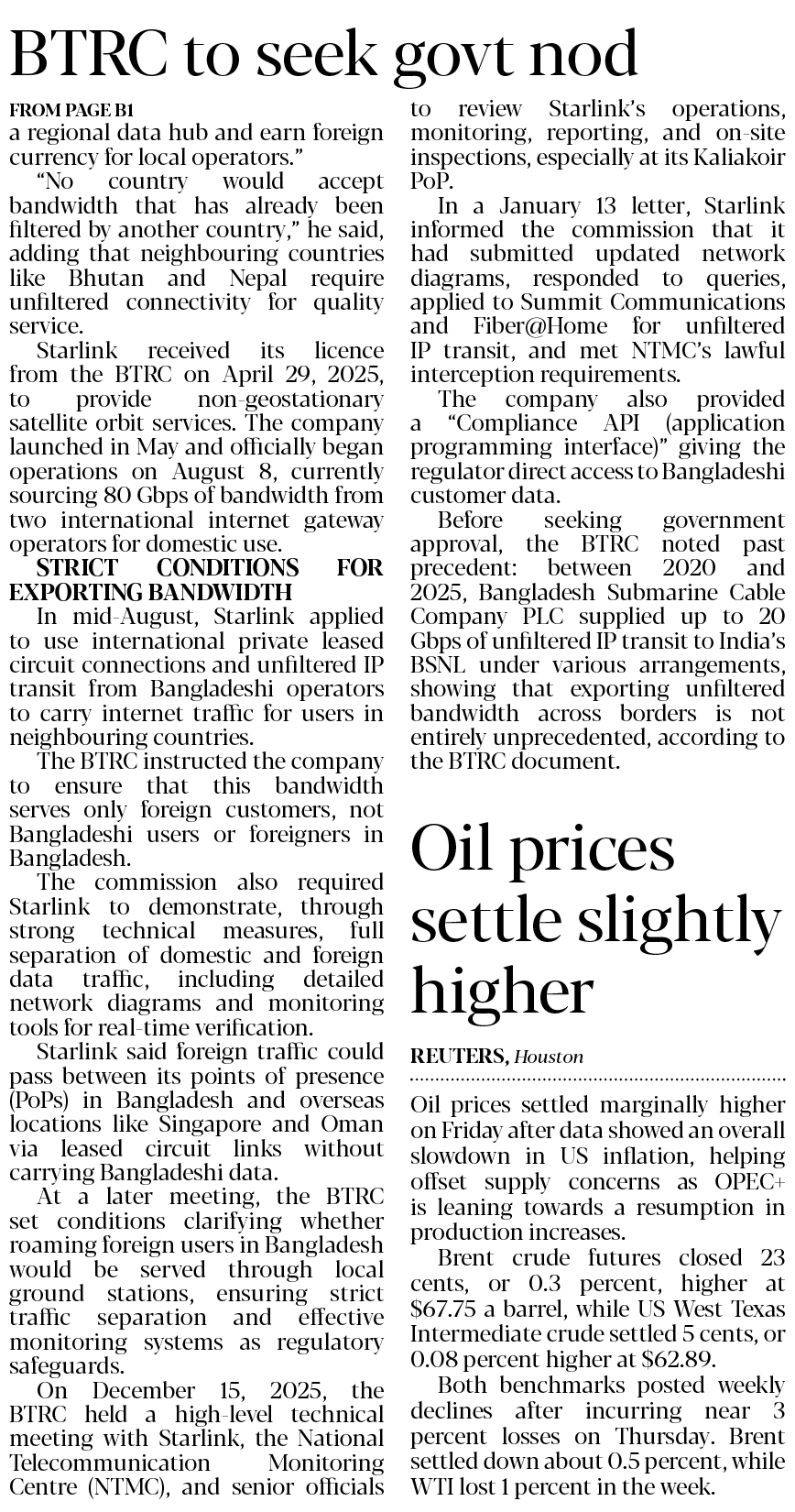 BTRC to seek govt nod

FROM PAGE B1

a regional data hub and earn foreign currency for local operators."

"No country would accept bandwidth that has already been filtered by another country," he said, adding that neighbouring countries like Bhutan and Nepal require unfiltered connectivity for quality service.

Starlink received its licence from the BTRC on April 29, 2025, to provide non-geostationary satellite orbit services. The company launched in May and officially began operations on August 8, currently sourcing 80 Gbps of bandwidth from two international internet gateway operators for domestic use.

STRICT CONDITIONS FOR EXPORTING BANDWIDTH

In mid-August, Starlink applied to use international private leased circuit connections and unfiltered IP transit from Bangladeshi operators to carry internet traffic for users in neighbouring countries.

The BTRC instructed the company to ensure that this bandwidth serves only foreign customers, not Bangladeshi users or foreigners in Bangladesh.

The commission also required Starlink to demonstrate, through strong technical measures, full separation of domestic and foreign data traffic, including detailed network diagrams and monitoring tools for real-time verification.

Starlink said foreign traffic could pass between its points of presence (PoPs) in Bangladesh and overseas locations like Singapore and Oman via leased circuit links without carrying Bangladeshi data.

At a later meeting, the BTRC set conditions clarifying whether roaming foreign users in Bangladesh would be served through local ground stations, ensuring strict traffic separation and effective monitoring systems as regulatory safeguards.

On December 15, 2025, the BTRC held a high-level technical meeting with Starlink, the National Telecommunication Monitoring Centre (NTMC), and senior officials to review Starlink's operations, monitoring, reporting, and on-site inspections, especially at its Kaliakoir PoP.

In a January 13 letter, Starlink informed the commission that it had submitted updated network diagrams, responded to queries, applied to Summit Communications and Fiber@Home for unfiltered IP transit, and met NTMC's lawful interception requirements.

The company also provided a "Compliance API (application programming interface)" giving the regulator direct access to Bangladeshi customer data.

Before seeking government approval, the BTRC noted past precedent: between 2020 and 2025, Bangladesh Submarine Cable Company PLC supplied up to 20 Gbps of unfiltered IP transit to India's BSNL under various arrangements, showing that exporting unfiltered bandwidth across borders is not entirely unprecedented, according to the BTRC document.

Oil prices settle slightly higher

REUTERS, Houston

Oil prices settled marginally higher on Friday after data showed an overall slowdown in US inflation, helping offset supply concerns as OPEC+ is leaning towards a resumption in production increases.

Brent crude futures closed 23 cents, or 0.3 percent, higher at $67.75 a barrel, while US West Texas Intermediate crude settled 5 cents, or 0.08 percent higher at $62.89.

Both benchmarks posted weekly declines after incurring near 3 percent losses on Thursday. Brent settled down about 0.5 percent, while WTI lost 1 percent in the week.